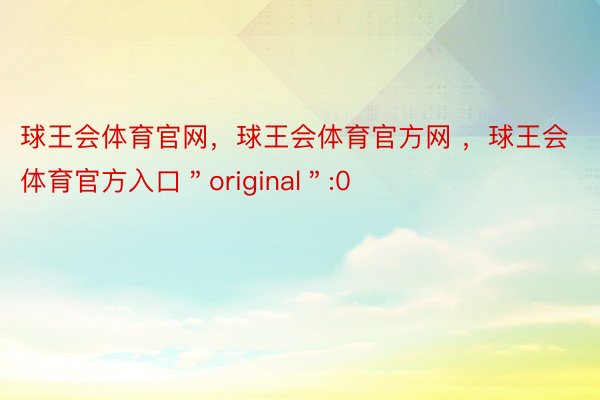 球王会体育官网，球王会体育官方网 ，球王会体育官方入口 ” original ” :0